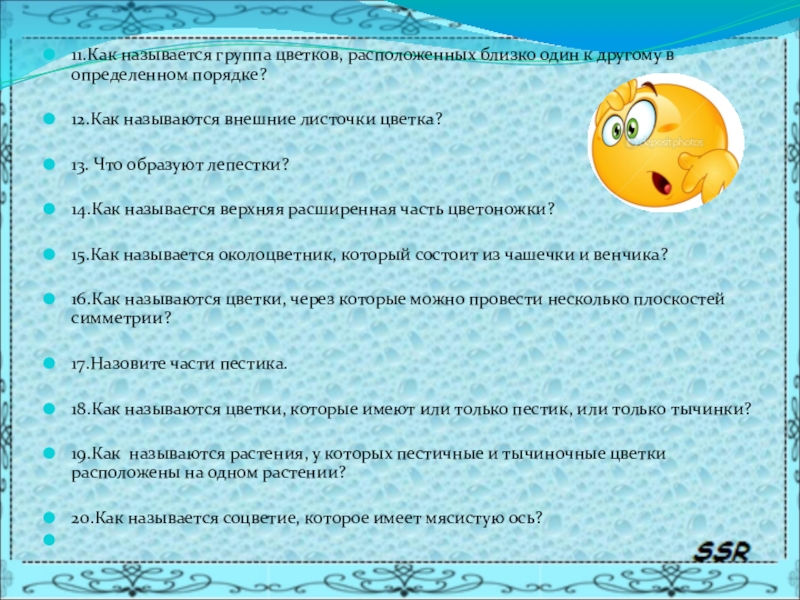 11.Как называется группа цветков, расположенных близко один к другому в определенном порядке?

12.Как называются внешние листочки цветка?

13. Что образуют лепестки?

14.Как называется верхняя расширенная часть цветоножки?

15.Как называется околоцветник, который состоит из чашечки и венчика?

16.Как называются цветки, через которые можно провести несколько плоскостей симметрии?

17.Назовите части пестика.

18.Как называются цветки, которые имеют или только пестик, или только тычинки?

19.Как называются растения, у которых пестичные и тычиночные цветки расположены на одном растении?

20.Как называется соцветие, которое имеет мясистую ось?

depositphotos

SSR